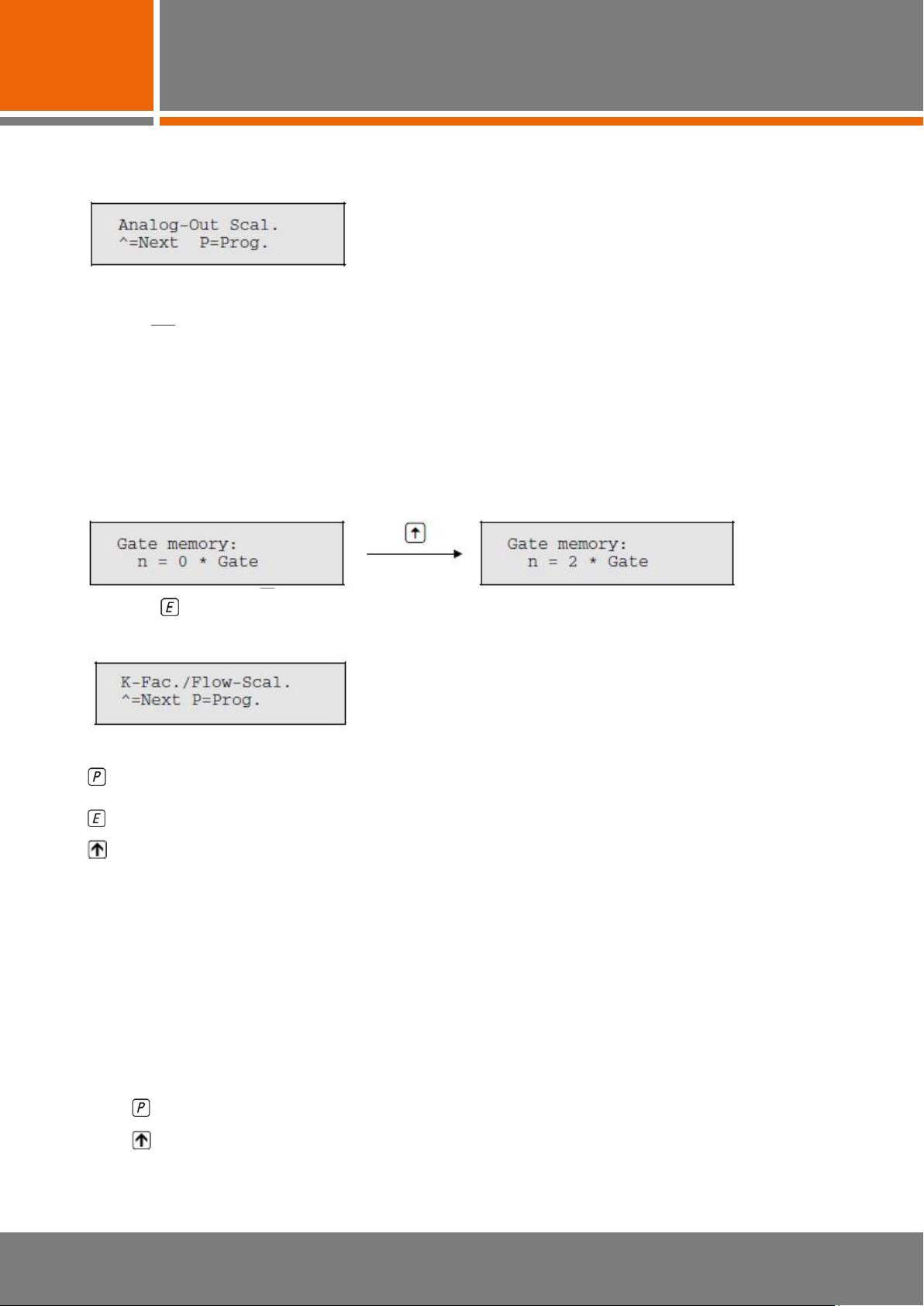 Analog-Out Scal.
^=Next P=Prog.

Gate memory:
n = 0 * Gate

Gate memory:
n = 2 * Gate

E

K-Fac./Flow-Scal.
^=Next P=Prog.

P

E

P